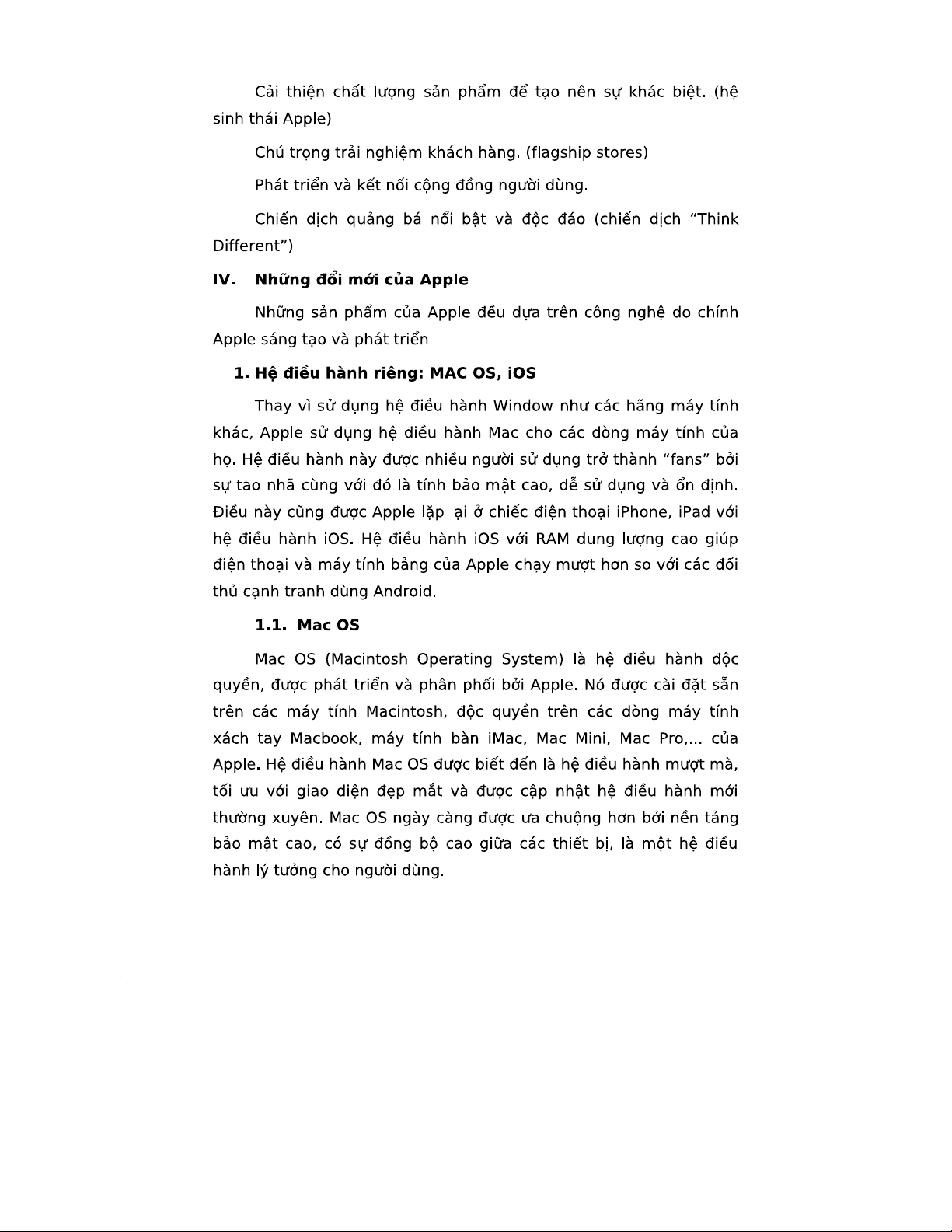 Cải thiện chất lượng sản phẩm để tạo nên sự khác biệt. (hệ sinh thái Apple)

Chú trọng trải nghiệm khách hàng. (flagship stores)

Phát triển và kết nối cộng đồng người dùng.

Chiến dịch quảng bá nổi bật và độc đáo (chiến dịch "Think Different")

IV. Những đổi mới của Apple

Những sản phẩm của Apple đều dựa trên công nghệ do chính Apple sáng tạo và phát triển

1. Hệ điều hành riêng: MAC OS, iOS

Thay vì sử dụng hệ điều hành Window như các hãng máy tính khác, Apple sử dụng hệ điều hành Mac cho các dòng máy tính của họ. Hệ điều hành này được nhiều người sử dụng trở thành "fans" bởi sự tao nhã cùng với đó là tính bảo mật cao, dễ sử dụng và ổn định. Điều này cũng được Apple lặp lại ở chiếc điện thoại iPhone, iPad với hệ điều hành iOS. Hệ điều hành iOS với RAM dung lượng cao giúp điện thoại và máy tính bảng của Apple chạy mượt hơn so với các đối thủ cạnh tranh dùng Android.

1.1. Mac OS

Mac OS (Macintosh Operating System) là hệ điều hành độc quyền, được phát triển và phân phối bởi Apple. Nó được cài đặt sẵn trên các máy tính Macintosh, độc quyền trên các dòng máy tính xách tay Macbook, máy tính bàn iMac, Mac Mini, Mac Pro,... của Apple. Hệ điều hành Mac OS được biết đến là hệ điều hành mượt mà, tối ưu với giao diện đẹp mắt và được cập nhật hệ điều hành mới thường xuyên. Mac OS ngày càng được ưa chuộng hơn bởi nền tảng bảo mật cao, có sự đồng bộ cao giữa các thiết bị, là một hệ điều hành lý tưởng cho người dùng.